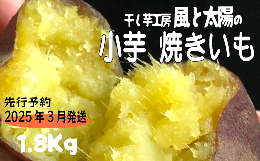 干し芋工房 風と太陽の
小芋 焼きいも

先行予約
2025年3月発送

1.8Kg